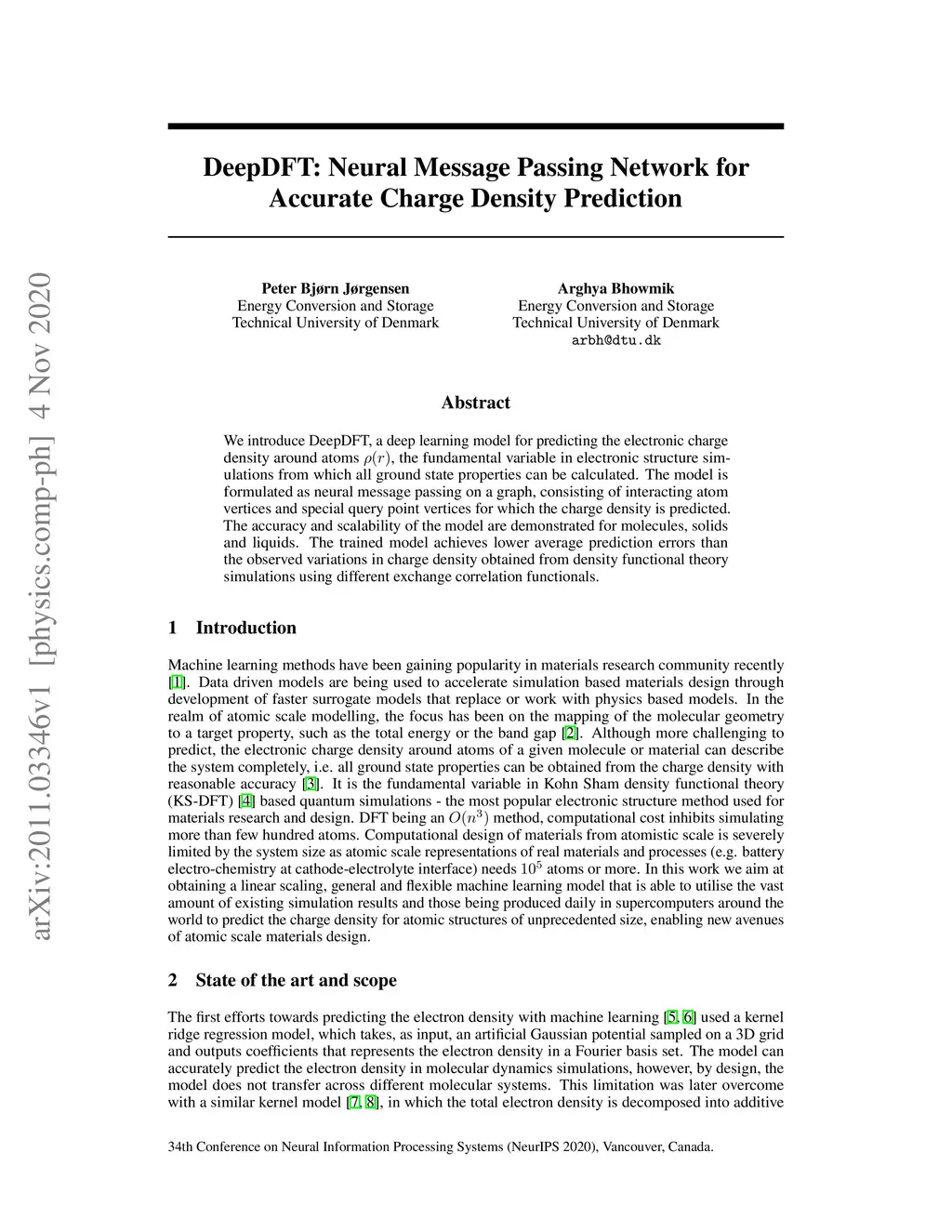 arXiv:2011.03346v1 [physics.comp-ph] 4 Nov 2020

DeepDFT: Neural Message Passing Network for Accurate Charge Density Prediction

Peter Bjørn Jørgensen
Energy Conversion and Storage
Technical University of Denmark

Arghya Bhowmik
Energy Conversion and Storage
Technical University of Denmark
arbh@dtu.dk

Abstract

We introduce DeepDFT, a deep learning model for predicting the electronic charge density around atoms $\rho(r)$, the fundamental variable in electronic structure simulations from which all ground state properties can be calculated. The model is formulated as neural message passing on a graph, consisting of interacting atom vertices and special query point vertices for which the charge density is predicted. The accuracy and scalability of the model are demonstrated for molecules, solids and liquids. The trained model achieves lower average prediction errors than the observed variations in charge density obtained from density functional theory simulations using different exchange correlation functionals.

1 Introduction

Machine learning methods have been gaining popularity in materials research community recently [1]. Data driven models are being used to accelerate simulation based materials design through development of faster surrogate models that replace or work with physics based models. In the realm of atomic scale modelling, the focus has been on the mapping of the molecular geometry to a target property, such as the total energy or the band gap [2]. Although more challenging to predict, the electronic charge density around atoms of a given molecule or material can describe the system completely, i.e. all ground state properties can be obtained from the charge density with reasonable accuracy [3]. It is the fundamental variable in Kohn Sham density functional theory (KS-DFT) [4] based quantum simulations - the most popular electronic structure method used for materials research and design. DFT being an $O(n^3)$ method, computational cost inhibits simulating more than few hundred atoms. Computational design of materials from atomistic scale is severely limited by the system size as atomic scale representations of real materials and processes (e.g. battery electro-chemistry at cathode-electrolyte interface) needs $10^5$ atoms or more. In this work we aim at obtaining a linear scaling, general and flexible machine learning model that is able to utilise the vast amount of existing simulation results and those being produced daily in supercomputers around the world to predict the charge density for atomic structures of unprecedented size, enabling new avenues of atomic scale materials design.

2 State of the art and scope

The first efforts towards predicting the electron density with machine learning [5, 6] used a kernel ridge regression model, which takes, as input, an artificial Gaussian potential sampled on a 3D grid and outputs coefficients that represents the electron density in a Fourier basis set. The model can accurately predict the electron density in molecular dynamics simulations, however, by design, the model does not transfer across different molecular systems. This limitation was later overcome with a similar kernel model [7, 8], in which the total electron density is decomposed into additive

34th Conference on Neural Information Processing Systems (NeurIPS 2020), Vancouver, Canada.